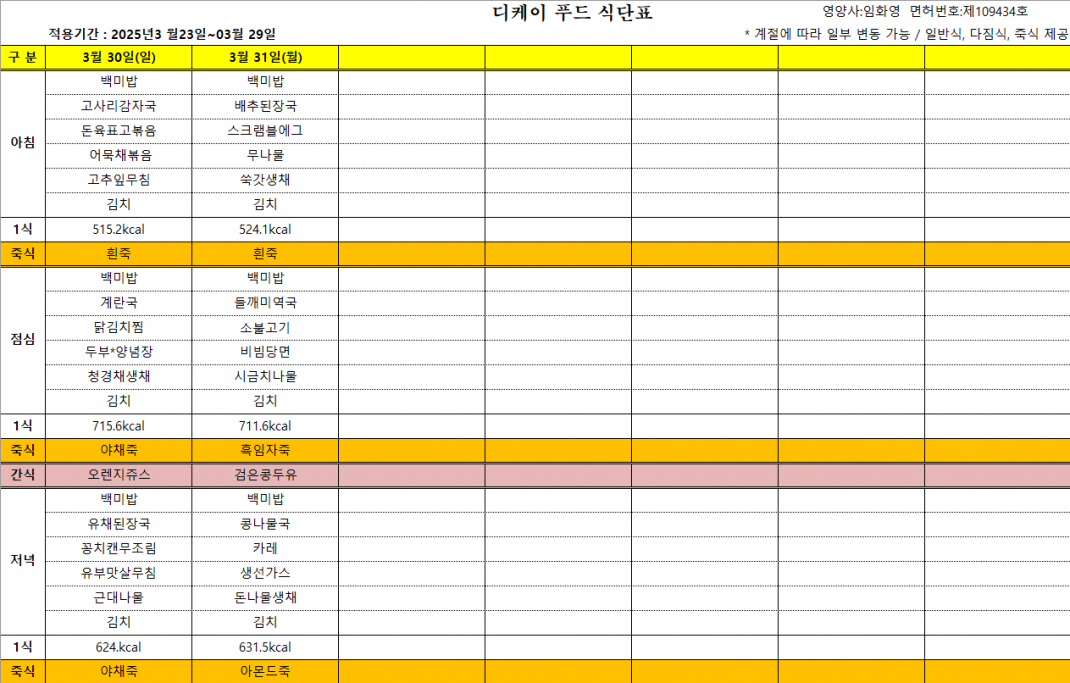 디케이 푸드 식단표

적용기간 : 2025년3 월23일~03월 29일

영양사:임화영 면허번호:제109434호

* 계절에 따라 일부 변동 가능 / 일반식, 다짐식, 죽식 제공

| 구 분 | 3월 30일(일) | 3월 31일(월) | | | | | |
|---|---|---|---|---|---|---|---|
| 아침 | 백미밥 | 백미밥 | | | | | |
| | 고사리감자국 | 배추된장국 | | | | | |
| | 돈육표고볶음 | 스크램블에그 | | | | | |
| | 어묵채볶음 | 무나물 | | | | | |
| | 고추잎무침 | 쑥갓생채 | | | | | |
| | 김치 | 김치 | | | | | |
| 1식 | 515.2kcal | 524.1kcal | | | | | |
| 죽식 | 흰죽 | 흰죽 | | | | | |
| 점심 | 백미밥 | 백미밥 | | | | | |
| | 계란국 | 들깨미역국 | | | | | |
| | 닭김치찜 | 소불고기 | | | | | |
| | 두부*양념장 | 비빔당면 | | | | | |
| | 청경채생채 | 시금치나물 | | | | | |
| | 김치 | 김치 | | | | | |
| 1식 | 715.6kcal | 711.6kcal | | | | | |
| 죽식 | 야채죽 | 흑임자죽 | | | | | |
| 간식 | 오렌지쥬스 | 검은콩두유 | | | | | |
| 저녁 | 백미밥 | 백미밥 | | | | | |
| | 유채된장국 | 콩나물국 | | | | | |
| | 꽁치캔무조림 | 카레 | | | | | |
| | 유부맛살무침 | 생선가스 | | | | | |
| | 근대나물 | 돈나물생채 | | | | | |
| | 김치 | 김치 | | | | | |
| 1식 | 624.kcal | 631.5kcal | | | | | |
| 죽식 | 야채죽 | 아몬드죽 | | | | | |